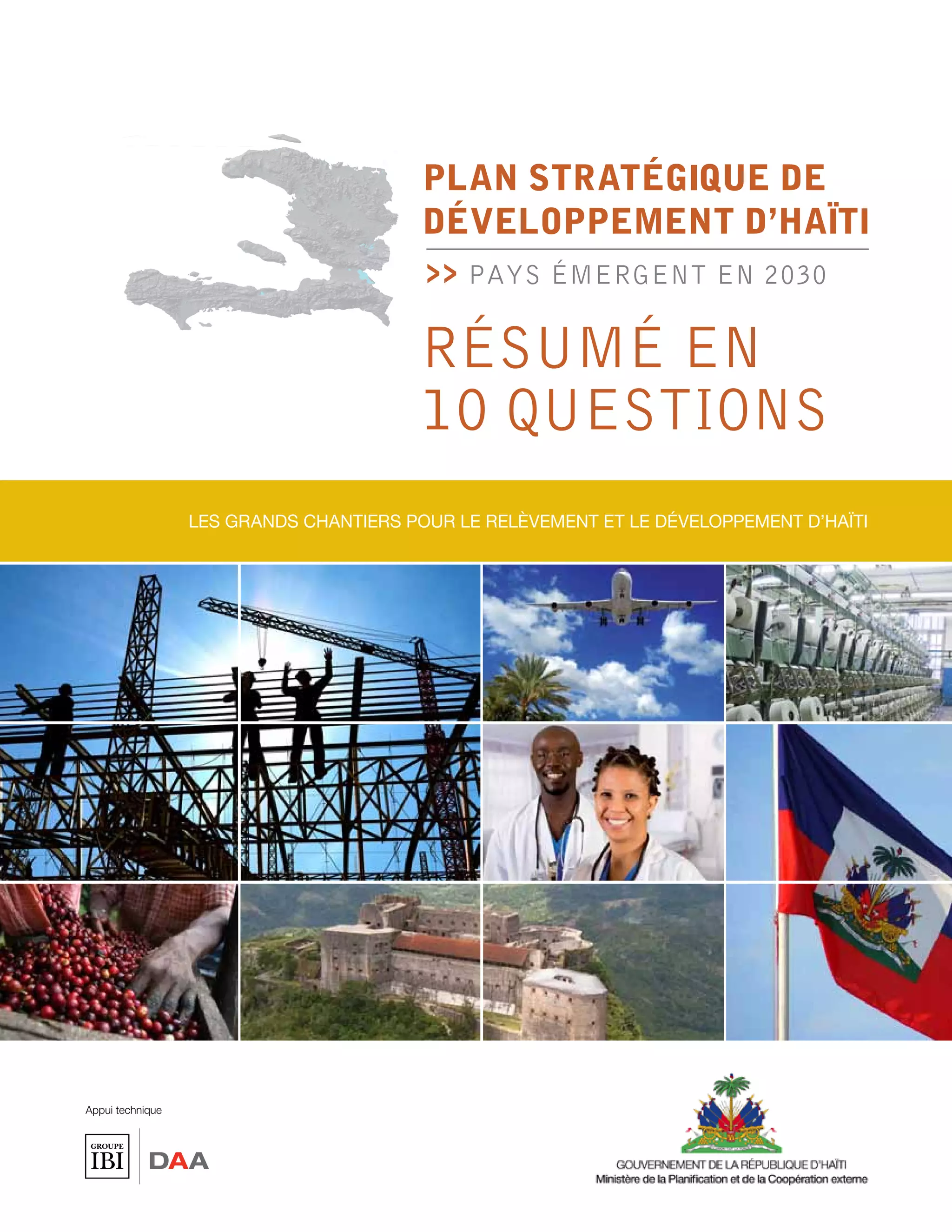 PLAN STRATÉGIQUE DE DÉVELOPPEMENT D'HAÏTI

>> PAYS ÉMERGENT EN 2030

RÉSUMÉ EN 10 QUESTIONS

LES GRANDS CHANTIERS POUR LE RELÈVEMENT ET LE DÉVELOPPEMENT D'HAÏTI

Appui technique

GROUPE IBI

DAA

GOUVERNEMENT DE LA RÉPUBLIQUE D'HAÏTI
Ministère de la Planification et de la Coopération externe